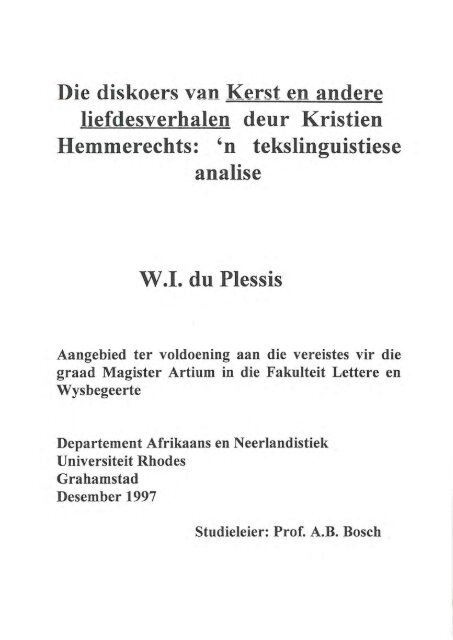 Die diskoers van Kerst en andere liefdesverhalen deur Kristien Hemmerechts: 'n tekslinguistiese analise

W.I. du Plessis

Aangebied ter voldoening aan die vereistes vir die graad Magister Artium in die Fakulteit Lettere en Wysbegeerte

Departement Afrikaans en Neerlandistiek
Universiteit Rhodes
Grahamstad
Desember 1997

Studieleier: Prof. A.B. Bosch